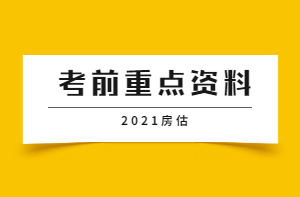 考前重点资料

2021房估